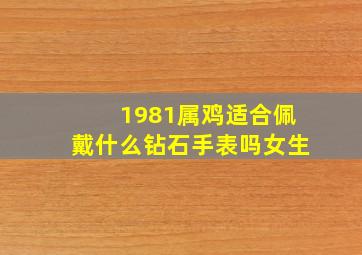 1981属鸡适合佩戴什么钻石手表吗女生